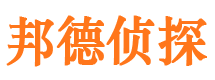 邦德侦探